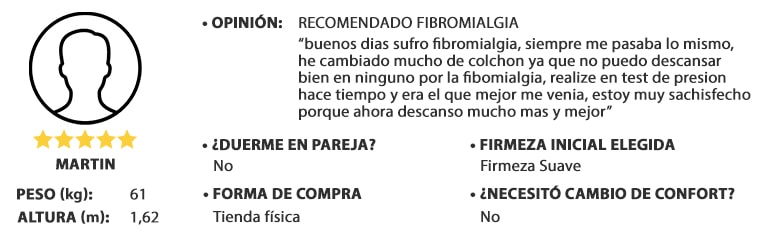 MARTIN

PESO (kg): 61
ALTURA (m): 1,62

• OPINIÓN: RECOMENDADO FIBROMIALGIA

"buenos dias sufro fibromialgia, siempre me pasaba lo mismo, he cambiado mucho de colchon ya que no puedo descansar bien en ninguno por la fibomialgia, realize en test de presion hace tiempo y era el que mejor me venia, estoy muy sachisfecho porque ahora descanso mucho mas y mejor"

• ¿DUERME EN PAREJA?
No

• FORMA DE COMPRA
Tienda física

• FIRMEZA INICIAL ELEGIDA
Firmeza Suave

• ¿NECESITÓ CAMBIO DE CONFORT?
No